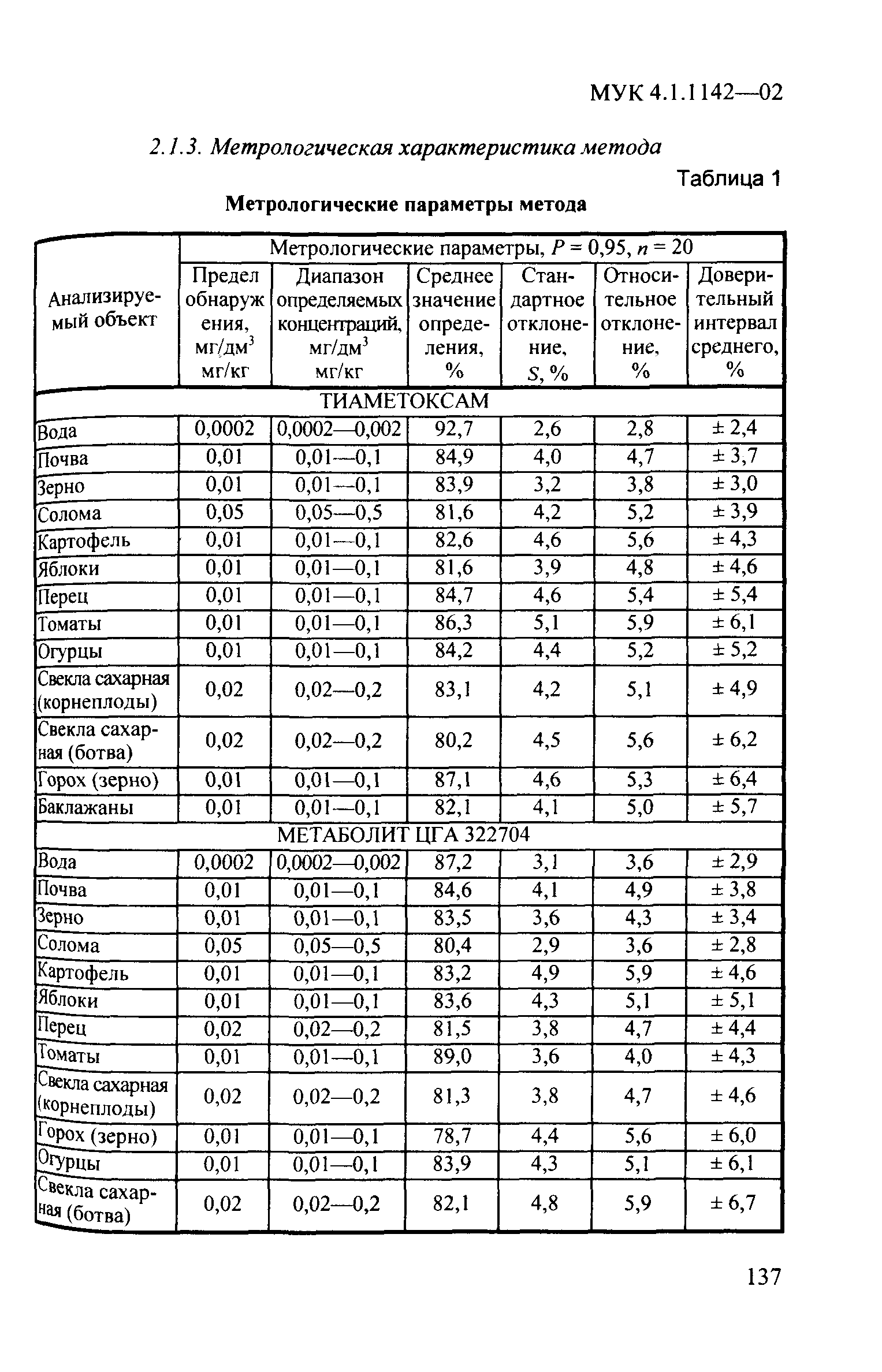 МУК 4.1.1142—02

2.1.3. Метрологическая характеристика метода

Таблица 1

Метрологические параметры метода

| Анализируемый объект | Метрологические параметры, $P = 0,95$, $n = 20$ | | | | | |
|---|---|---|---|---|---|---|
| | Предел обнаружения, мг/дм$^3$ мг/кг | Диапазон определяемых концентраций, мг/дм$^3$ мг/кг | Среднее значение определения, % | Стандартное отклонение, $S$, % | Относительное отклонение, % | Доверительный интервал среднего, % |
| ТИАМЕТОКСАМ | | | | | | |
| Вода | 0,0002 | 0,0002—0,002 | 92,7 | 2,6 | 2,8 | ± 2,4 |
| Почва | 0,01 | 0,01—0,1 | 84,9 | 4,0 | 4,7 | ± 3,7 |
| Зерно | 0,01 | 0,01—0,1 | 83,9 | 3,2 | 3,8 | ± 3,0 |
| Солома | 0,05 | 0,05—0,5 | 81,6 | 4,2 | 5,2 | ± 3,9 |
| Картофель | 0,01 | 0,01—0,1 | 82,6 | 4,6 | 5,6 | ± 4,3 |
| Яблоки | 0,01 | 0,01—0,1 | 81,6 | 3,9 | 4,8 | ± 4,6 |
| Перец | 0,01 | 0,01—0,1 | 84,7 | 4,6 | 5,4 | ± 5,4 |
| Томаты | 0,01 | 0,01—0,1 | 86,3 | 5,1 | 5,9 | ± 6,1 |
| Огурцы | 0,01 | 0,01—0,1 | 84,2 | 4,4 | 5,2 | ± 5,2 |
| Свекла сахарная (корнеплоды) | 0,02 | 0,02—0,2 | 83,1 | 4,2 | 5,1 | ± 4,9 |
| Свекла сахарная (ботва) | 0,02 | 0,02—0,2 | 80,2 | 4,5 | 5,6 | ± 6,2 |
| Горох (зерно) | 0,01 | 0,01—0,1 | 87,1 | 4,6 | 5,3 | ± 6,4 |
| Баклажаны | 0,01 | 0,01—0,1 | 82,1 | 4,1 | 5,0 | ± 5,7 |
| МЕТАБОЛИТ ЦГА 322704 | | | | | | |
| Вода | 0,0002 | 0,0002—0,002 | 87,2 | 3,1 | 3,6 | ± 2,9 |
| Почва | 0,01 | 0,01—0,1 | 84,6 | 4,1 | 4,9 | ± 3,8 |
| Зерно | 0,01 | 0,01—0,1 | 83,5 | 3,6 | 4,3 | ± 3,4 |
| Солома | 0,05 | 0,05—0,5 | 80,4 | 2,9 | 3,6 | ± 2,8 |
| Картофель | 0,01 | 0,01—0,1 | 83,2 | 4,9 | 5,9 | ± 4,6 |
| Яблоки | 0,01 | 0,01—0,1 | 83,6 | 4,3 | 5,1 | ± 5,1 |
| Перец | 0,02 | 0,02—0,2 | 81,5 | 3,8 | 4,7 | ± 4,4 |
| Томаты | 0,01 | 0,01—0,1 | 89,0 | 3,6 | 4,0 | ± 4,3 |
| Свекла сахарная (корнеплоды) | 0,02 | 0,02—0,2 | 81,3 | 3,8 | 4,7 | ± 4,6 |
| Горох (зерно) | 0,01 | 0,01—0,1 | 78,7 | 4,4 | 5,6 | ± 6,0 |
| Огурцы | 0,01 | 0,01—0,1 | 83,9 | 4,3 | 5,1 | ± 6,1 |
| Свекла сахарная (ботва) | 0,02 | 0,02—0,2 | 82,1 | 4,8 | 5,9 | ± 6,7 |

137